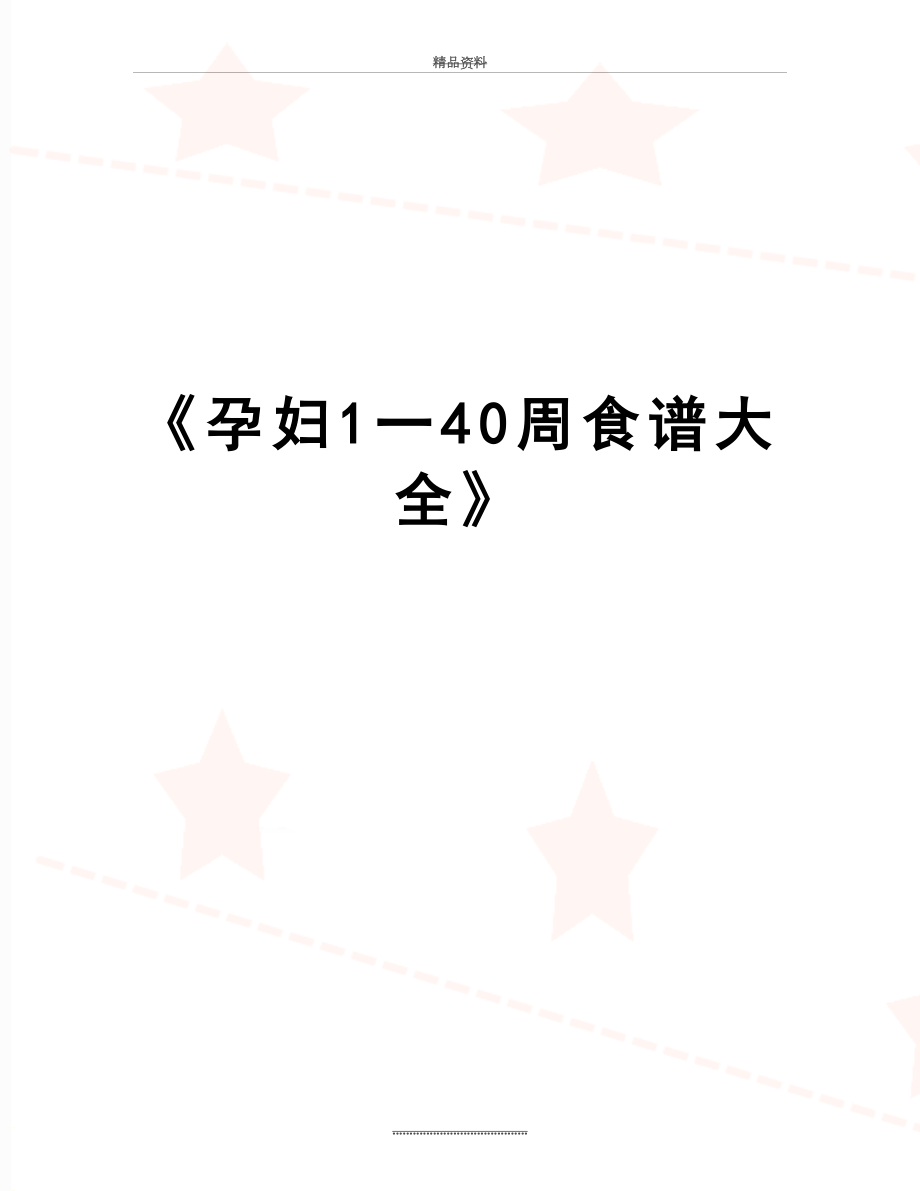 精品资料

《孕妇1一40周食谱大全》